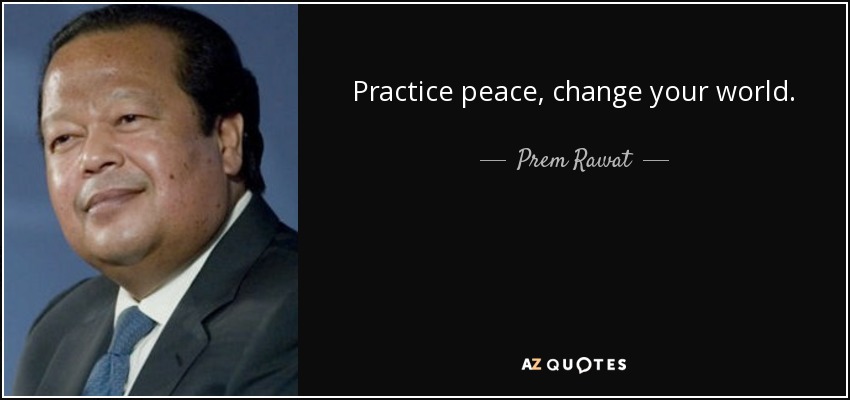 Practice peace, change your world.

— Prem Rawat —

AZ QUOTES